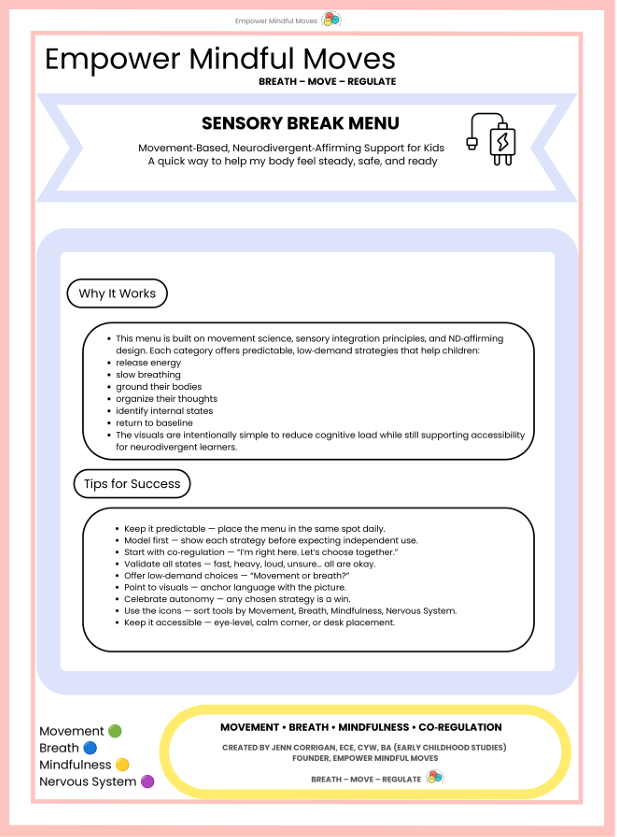 Empower Mindful Moves

Empower Mindful Moves
BREATH – MOVE – REGULATE

SENSORY BREAK MENU

Movement-Based, Neurodivergent-Affirming Support for Kids
A quick way to help my body feel steady, safe, and ready

Why It Works

• This menu is built on movement science, sensory integration principles, and ND-affirming design. Each category offers predictable, low-demand strategies that help children:
• release energy
• slow breathing
• ground their bodies
• organize their thoughts
• identify internal states
• return to baseline
• The visuals are intentionally simple to reduce cognitive load while still supporting accessibility for neurodivergent learners.

Tips for Success

• Keep it predictable — place the menu in the same spot daily.
• Model first — show each strategy before expecting independent use.
• Start with co-regulation — "I'm right here. Let's choose together."
• Validate all states — fast, heavy, loud, unsure… all are okay.
• Offer low-demand choices — "Movement or breath?"
• Point to visuals — anchor language with the picture.
• Celebrate autonomy — any chosen strategy is a win.
• Use the icons — sort tools by Movement, Breath, Mindfulness, Nervous System.
• Keep it accessible — eye-level, calm corner, or desk placement.

Movement
Breath
Mindfulness
Nervous System

MOVEMENT • BREATH • MINDFULNESS • CO-REGULATION
CREATED BY JENN CORRIGAN, ECE, CYW, BA (EARLY CHILDHOOD STUDIES)
FOUNDER, EMPOWER MINDFUL MOVES
BREATH – MOVE – REGULATE